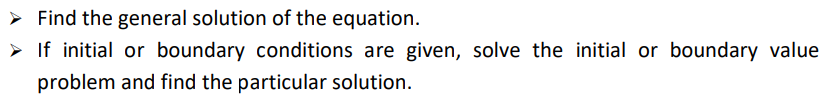 ➢ Find the general solution of the equation.

➢ If initial or boundary conditions are given, solve the initial or boundary value problem and find the particular solution.